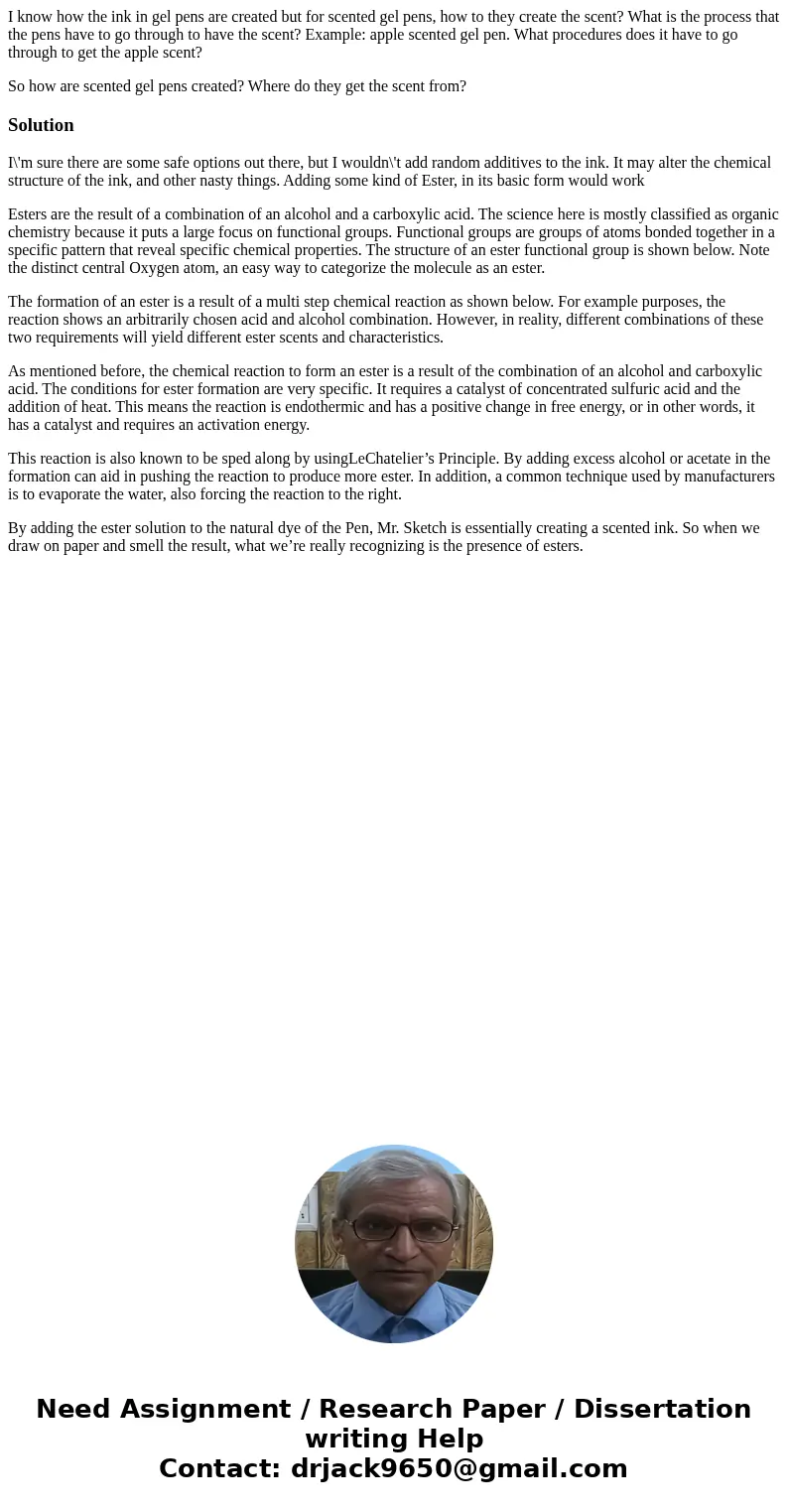 I know how the ink in gel pens are created but for scented gel pens, how to they create the scent? What is the process that the pens have to go through to have the scent? Example: apple scented gel pen. What procedures does it have to go through to get the apple scent?

So how are scented gel pens created? Where do they get the scent from?

Solution

I\'m sure there are some safe options out there, but I wouldn\'t add random additives to the ink. It may alter the chemical structure of the ink, and other nasty things. Adding some kind of Ester, in its basic form would work

Esters are the result of a combination of an alcohol and a carboxylic acid. The science here is mostly classified as organic chemistry because it puts a large focus on functional groups. Functional groups are groups of atoms bonded together in a specific pattern that reveal specific chemical properties. The structure of an ester functional group is shown below. Note the distinct central Oxygen atom, an easy way to categorize the molecule as an ester.

The formation of an ester is a result of a multi step chemical reaction as shown below. For example purposes, the reaction shows an arbitrarily chosen acid and alcohol combination. However, in reality, different combinations of these two requirements will yield different ester scents and characteristics.

As mentioned before, the chemical reaction to form an ester is a result of the combination of an alcohol and carboxylic acid. The conditions for ester formation are very specific. It requires a catalyst of concentrated sulfuric acid and the addition of heat. This means the reaction is endothermic and has a positive change in free energy, or in other words, it has a catalyst and requires an activation energy.

This reaction is also known to be sped along by usingLeChatelier’s Principle. By adding excess alcohol or acetate in the formation can aid in pushing the reaction to produce more ester. In addition, a common technique used by manufacturers is to evaporate the water, also forcing the reaction to the right.

By adding the ester solution to the natural dye of the Pen, Mr. Sketch is essentially creating a scented ink. So when we draw on paper and smell the result, what we’re really recognizing is the presence of esters.

Need Assignment / Research Paper / Dissertation writing Help
Contact: drjack9650@gmail.com